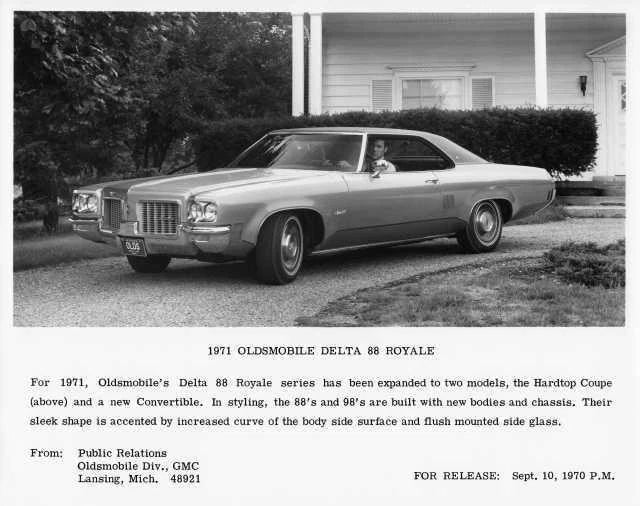 OLDS

1971 OLDSMOBILE DELTA 88 ROYALE

For 1971, Oldsmobile's Delta 88 Royale series has been expanded to two models, the Hardtop Coupe (above) and a new Convertible. In styling, the 88's and 98's are built with new bodies and chassis. Their sleek shape is accented by increased curve of the body side surface and flush mounted side glass.

From: Public Relations
Oldsmobile Div., GMC
Lansing, Mich. 48921

FOR RELEASE: Sept. 10, 1970 P.M.